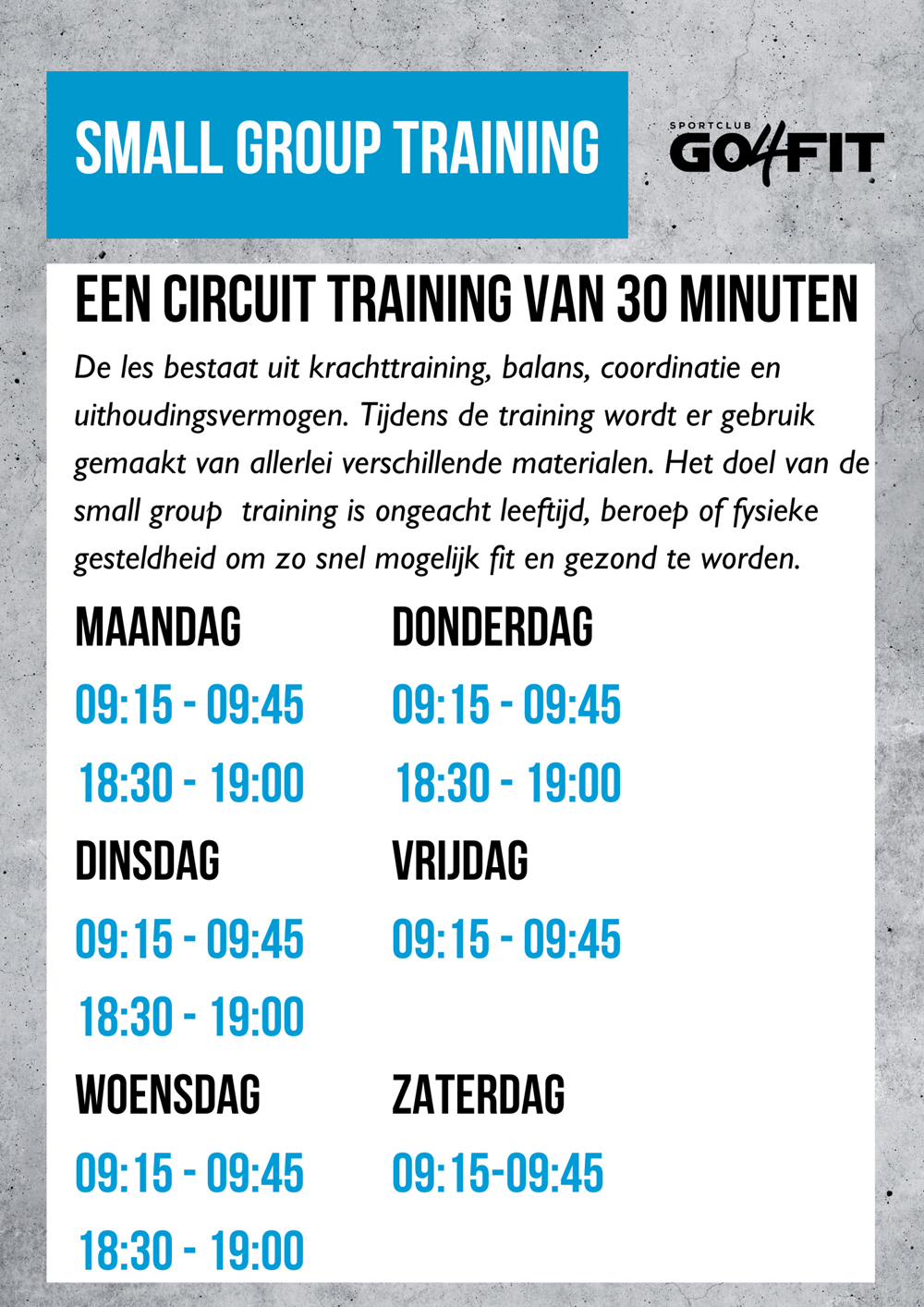 SMALL GROUP TRAINING

SPORTCLUB
GO4FIT

EEN CIRCUIT TRAINING VAN 30 MINUTEN

De les bestaat uit krachttraining, balans, coordinatie en uithoudingsvermogen. Tijdens de training wordt er gebruik gemaakt van allerlei verschillende materialen. Het doel van de small group  training is ongeacht leeftijd, beroep of fysieke gesteldheid om zo snel mogelijk fit en gezond te worden.

MAANDAG
09:15 - 09:45
18:30 - 19:00

DINSDAG
09:15 - 09:45
18:30 - 19:00

WOENSDAG
09:15 - 09:45
18:30 - 19:00

DONDERDAG
09:15 - 09:45
18:30 - 19:00

VRIJDAG
09:15 - 09:45

ZATERDAG
09:15-09:45